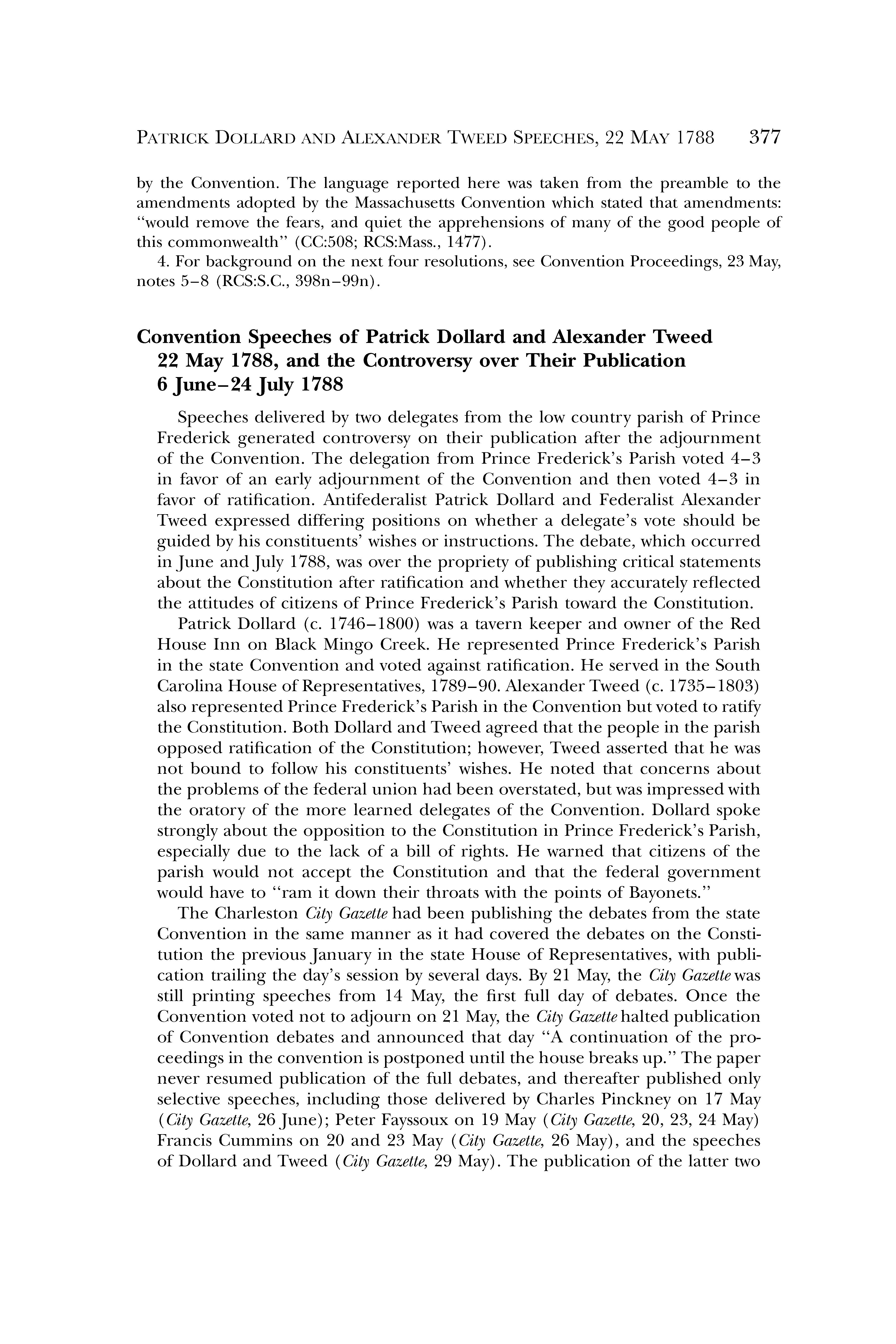 PATRICK DOLLARD AND ALEXANDER TWEED SPEECHES, 22 MAY 1788 377

by the Convention. The language reported here was taken from the preamble to the amendments adopted by the Massachusetts Convention which stated that amendments: "would remove the fears, and quiet the apprehensions of many of the good people of this commonwealth" (CC:508; RCS:Mass., 1477).

4. For background on the next four resolutions, see Convention Proceedings, 23 May, notes 5–8 (RCS:S.C., 398n–99n).

Convention Speeches of Patrick Dollard and Alexander Tweed 22 May 1788, and the Controversy over Their Publication 6 June–24 July 1788

Speeches delivered by two delegates from the low country parish of Prince Frederick generated controversy on their publication after the adjournment of the Convention. The delegation from Prince Frederick's Parish voted 4–3 in favor of an early adjournment of the Convention and then voted 4–3 in favor of ratification. Antifederalist Patrick Dollard and Federalist Alexander Tweed expressed differing positions on whether a delegate's vote should be guided by his constituents' wishes or instructions. The debate, which occurred in June and July 1788, was over the propriety of publishing critical statements about the Constitution after ratification and whether they accurately reflected the attitudes of citizens of Prince Frederick's Parish toward the Constitution.

Patrick Dollard (c. 1746–1800) was a tavern keeper and owner of the Red House Inn on Black Mingo Creek. He represented Prince Frederick's Parish in the state Convention and voted against ratification. He served in the South Carolina House of Representatives, 1789–90. Alexander Tweed (c. 1735–1803) also represented Prince Frederick's Parish in the Convention but voted to ratify the Constitution. Both Dollard and Tweed agreed that the people in the parish opposed ratification of the Constitution; however, Tweed asserted that he was not bound to follow his constituents' wishes. He noted that concerns about the problems of the federal union had been overstated, but was impressed with the oratory of the more learned delegates of the Convention. Dollard spoke strongly about the opposition to the Constitution in Prince Frederick's Parish, especially due to the lack of a bill of rights. He warned that citizens of the parish would not accept the Constitution and that the federal government would have to "ram it down their throats with the points of Bayonets."

The Charleston City Gazette had been publishing the debates from the state Convention in the same manner as it had covered the debates on the Constitution the previous January in the state House of Representatives, with publication trailing the day's session by several days. By 21 May, the City Gazette was still printing speeches from 14 May, the first full day of debates. Once the Convention voted not to adjourn on 21 May, the City Gazette halted publication of Convention debates and announced that day "A continuation of the proceedings in the convention is postponed until the house breaks up." The paper never resumed publication of the full debates, and thereafter published only selective speeches, including those delivered by Charles Pinckney on 17 May (City Gazette, 26 June); Peter Fayssoux on 19 May (City Gazette, 20, 23, 24 May) Francis Cummins on 20 and 23 May (City Gazette, 26 May), and the speeches of Dollard and Tweed (City Gazette, 29 May). The publication of the latter two